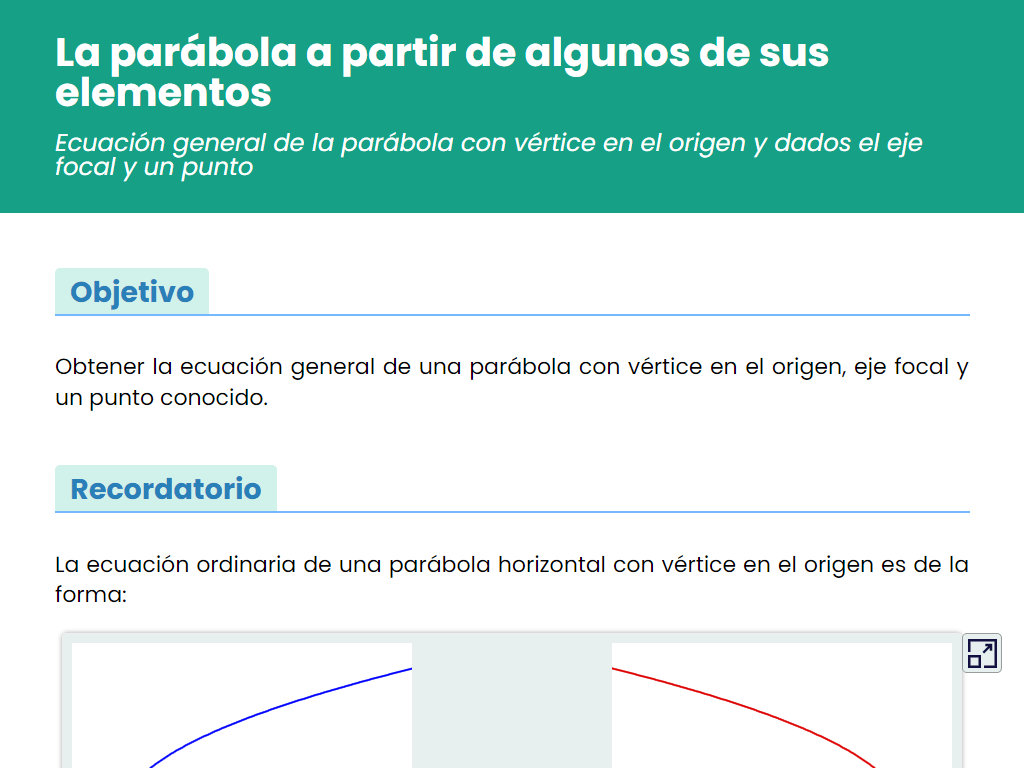 La parábola a partir de algunos de sus elementos

Ecuación general de la parábola con vértice en el origen y dados el eje focal y un punto

Objetivo

Obtener la ecuación general de una parábola con vértice en el origen, eje focal y un punto conocido.

Recordatorio

La ecuación ordinaria de una parábola horizontal con vértice en el origen es de la forma: